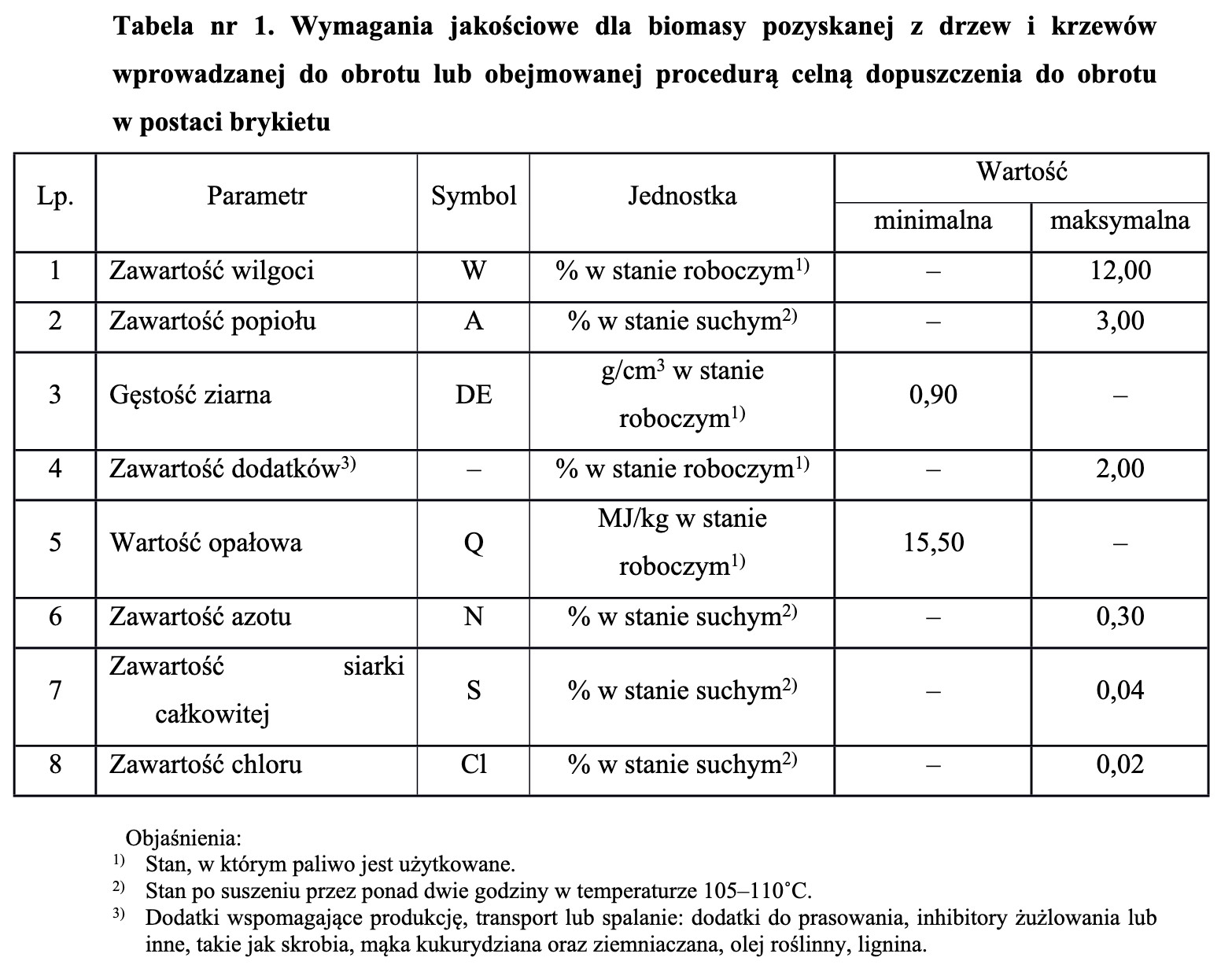 Tabela nr 1. Wymagania jakościowe dla biomasy pozyskanej z drzew i krzewów wprowadzanej do obrotu lub obejmowanej procedurą celną dopuszczenia do obrotu w postaci brykietu

| Lp. | Parametr | Symbol | Jednostka | Wartość minimalna | Wartość maksymalna |
|---|---|---|---|---|---|
| 1 | Zawartość wilgoci | W | % w stanie roboczym$^{1)}$ | – | 12,00 |
| 2 | Zawartość popiołu | A | % w stanie suchym$^{2)}$ | – | 3,00 |
| 3 | Gęstość ziarna | DE | g/cm$^3$ w stanie roboczym$^{1)}$ | 0,90 | – |
| 4 | Zawartość dodatków$^{3)}$ | – | % w stanie roboczym$^{1)}$ | – | 2,00 |
| 5 | Wartość opałowa | Q | MJ/kg w stanie roboczym$^{1)}$ | 15,50 | – |
| 6 | Zawartość azotu | N | % w stanie suchym$^{2)}$ | – | 0,30 |
| 7 | Zawartość siarki całkowitej | S | % w stanie suchym$^{2)}$ | – | 0,04 |
| 8 | Zawartość chloru | Cl | % w stanie suchym$^{2)}$ | – | 0,02 |

Objaśnienia:
$^{1)}$ Stan, w którym paliwo jest użytkowane.
$^{2)}$ Stan po suszeniu przez ponad dwie godziny w temperaturze 105–110˚C.
$^{3)}$ Dodatki wspomagające produkcję, transport lub spalanie: dodatki do prasowania, inhibitory żużlowania lub inne, takie jak skrobia, mąka kukurydziana oraz ziemniaczana, olej roślinny, lignina.